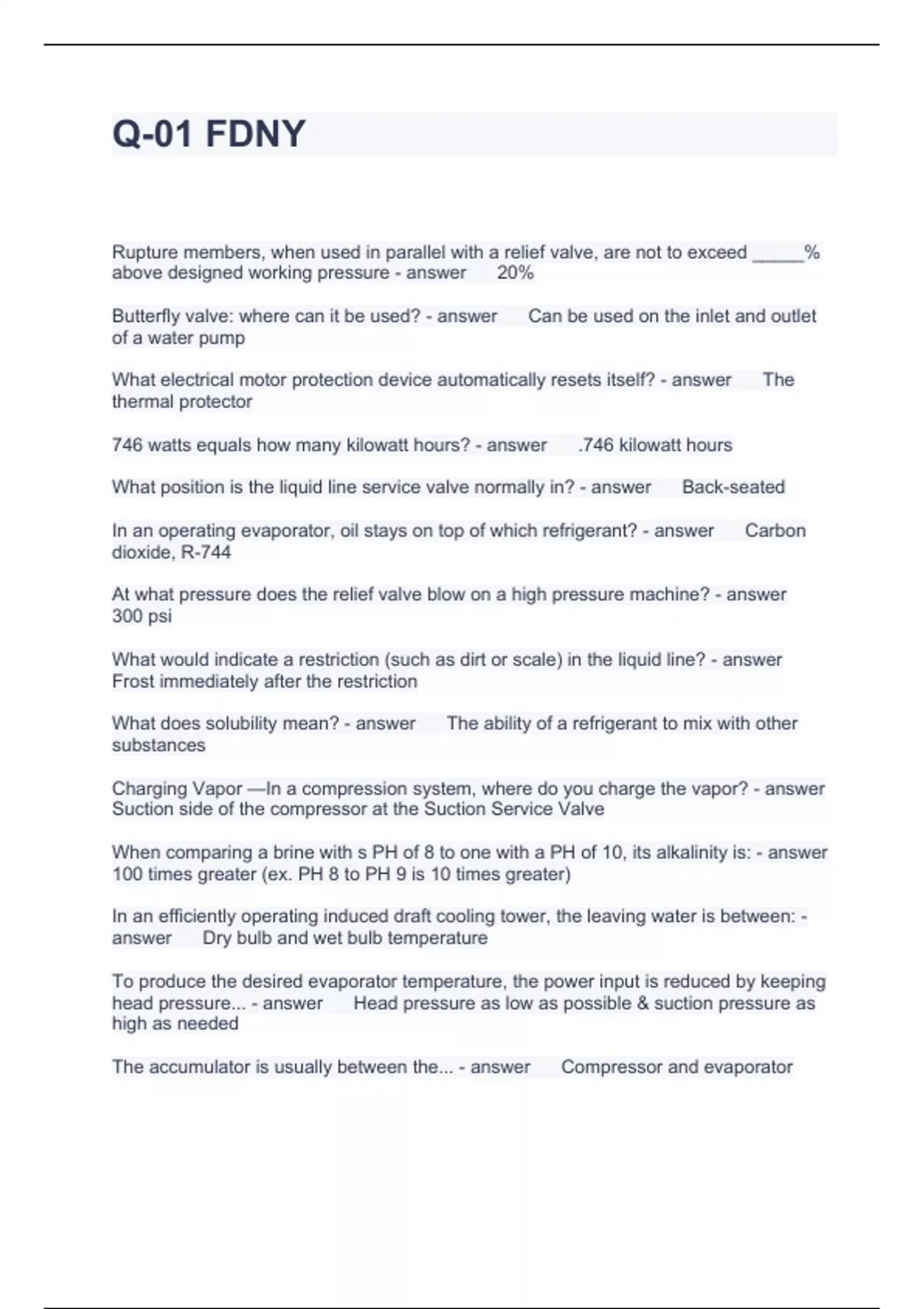 Q-01 FDNY

Rupture members, when used in parallel with a relief valve, are not to exceed _____% above designed working pressure - answer 20%

Butterfly valve: where can it be used? - answer Can be used on the inlet and outlet of a water pump

What electrical motor protection device automatically resets itself? - answer The thermal protector

746 watts equals how many kilowatt hours? - answer .746 kilowatt hours

What position is the liquid line service valve normally in? - answer Back-seated

In an operating evaporator, oil stays on top of which refrigerant? - answer Carbon dioxide, R-744

At what pressure does the relief valve blow on a high pressure machine? - answer 300 psi

What would indicate a restriction (such as dirt or scale) in the liquid line? - answer Frost immediately after the restriction

What does solubility mean? - answer The ability of a refrigerant to mix with other substances

Charging Vapor —In a compression system, where do you charge the vapor? - answer Suction side of the compressor at the Suction Service Valve

When comparing a brine with s PH of 8 to one with a PH of 10, its alkalinity is: - answer 100 times greater (ex. PH 8 to PH 9 is 10 times greater)

In an efficiently operating induced draft cooling tower, the leaving water is between: - answer Dry bulb and wet bulb temperature

To produce the desired evaporator temperature, the power input is reduced by keeping head pressure... - answer Head pressure as low as possible & suction pressure as high as needed

The accumulator is usually between the... - answer Compressor and evaporator